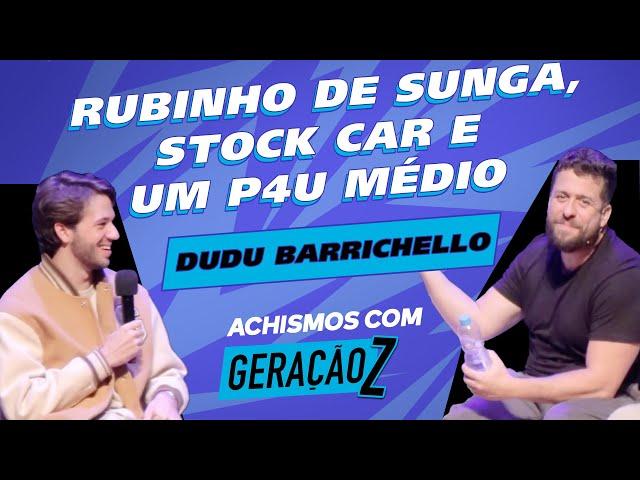 RUBINHO DE SUNGA, STOCK CAR E UM P4U MÉDIO

DUDU BARRICHELLO

ACHISMOS COM

GERAÇÃO Z